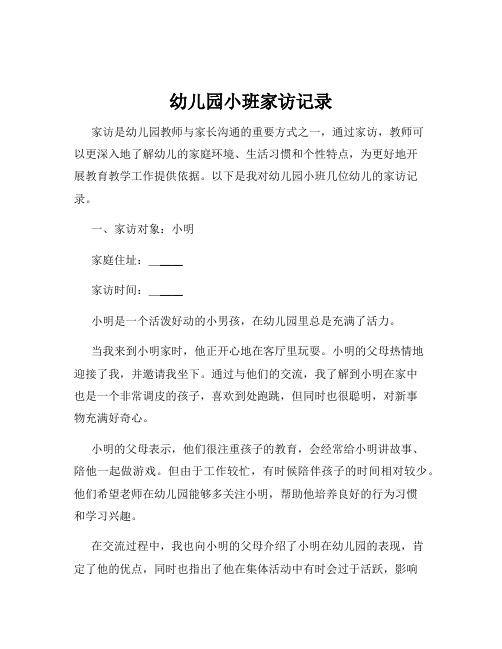 幼儿园小班家访记录

家访是幼儿园教师与家长沟通的重要方式之一，通过家访，教师可以更深入地了解幼儿的家庭环境、生活习惯和个性特点，为更好地开展教育教学工作提供依据。以下是我对幼儿园小班几位幼儿的家访记录。

一、家访对象：小明

家庭住址：______

家访时间：______

小明是一个活泼好动的小男孩，在幼儿园里总是充满了活力。

当我来到小明家时，他正开心地在客厅里玩耍。小明的父母热情地迎接了我，并邀请我坐下。通过与他们的交流，我了解到小明在家中也是一个非常调皮的孩子，喜欢到处跑跳，但同时也很聪明，对新事物充满好奇心。

小明的父母表示，他们很注重孩子的教育，会经常给小明讲故事、陪他一起做游戏。但由于工作较忙，有时候陪伴孩子的时间相对较少。他们希望老师在幼儿园能够多关注小明，帮助他培养良好的行为习惯和学习兴趣。

在交流过程中，我也向小明的父母介绍了小明在幼儿园的表现，肯定了他的优点，同时也指出了他在集体活动中有时会过于活跃，影响